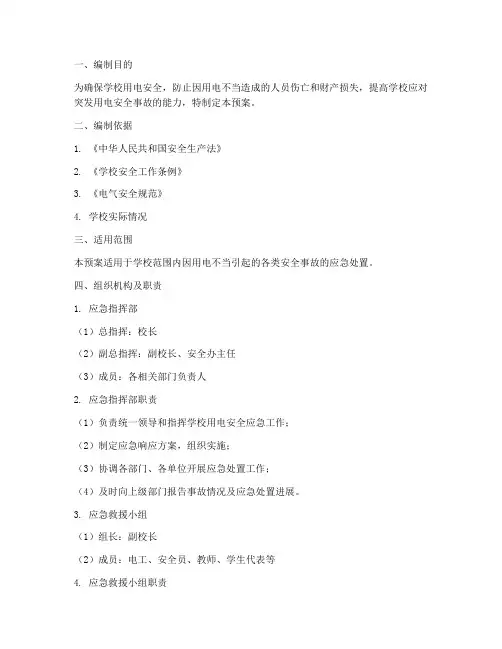 一、编制目的

为确保学校用电安全，防止因用电不当造成的人员伤亡和财产损失，提高学校应对突发用电安全事故的能力，特制定本预案。

二、编制依据

1. 《中华人民共和国安全生产法》

2. 《学校安全工作条例》

3. 《电气安全规范》

4. 学校实际情况

三、适用范围

本预案适用于学校范围内因用电不当引起的各类安全事故的应急处置。

四、组织机构及职责

1. 应急指挥部

（1）总指挥：校长

（2）副总指挥：副校长、安全办主任

（3）成员：各相关部门负责人

2. 应急指挥部职责

（1）负责统一领导和指挥学校用电安全应急工作；

（2）制定应急响应方案，组织实施；

（3）协调各部门、各单位开展应急处置工作；

（4）及时向上级部门报告事故情况及应急处置进展。

3. 应急救援小组

（1）组长：副校长

（2）成员：电工、安全员、教师、学生代表等

4. 应急救援小组职责